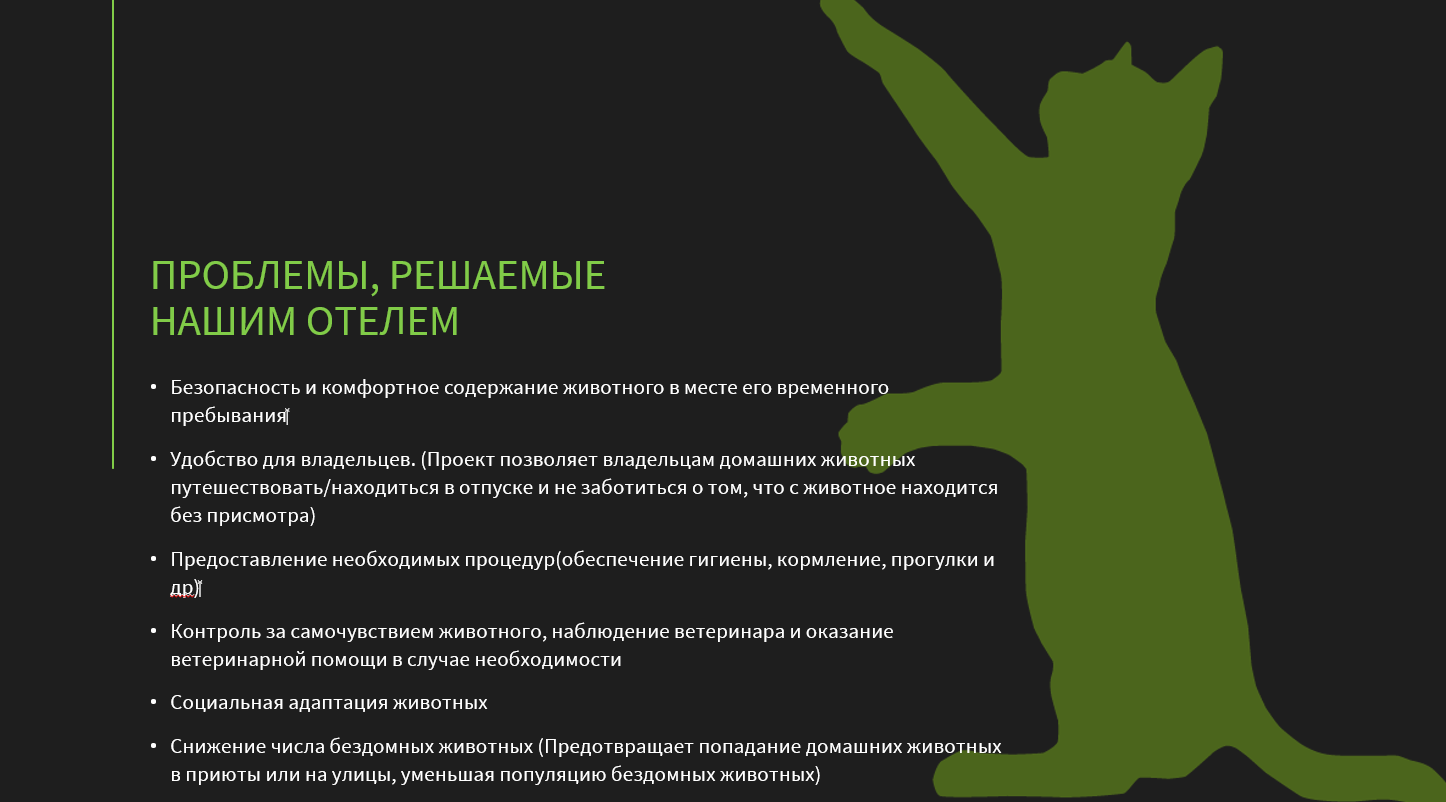 ПРОБЛЕМЫ, РЕШАЕМЫЕ НАШИМ ОТЕЛЕМ

• Безопасность и комфортное содержание животного в месте его временного пребывания

• Удобство для владельцев. (Проект позволяет владельцам домашних животных путешествовать/находиться в отпуске и не заботиться о том, что с животное находится без присмотра)

• Предоставление необходимых процедур(обеспечение гигиены, кормление, прогулки и др)

• Контроль за самочувствием животного, наблюдение ветеринара и оказание ветеринарной помощи в случае необходимости

• Социальная адаптация животных

• Снижение числа бездомных животных (Предотвращает попадание домашних животных в приюты или на улицы, уменьшая популяцию бездомных животных)